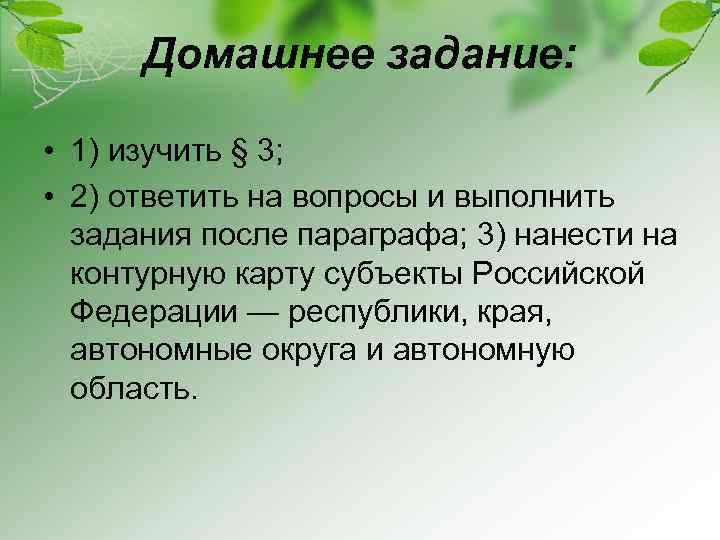 Домашнее задание:

• 1) изучить § 3;

• 2) ответить на вопросы и выполнить задания после параграфа; 3) нанести на контурную карту субъекты Российской Федерации — республики, края, автономные округа и автономную область.